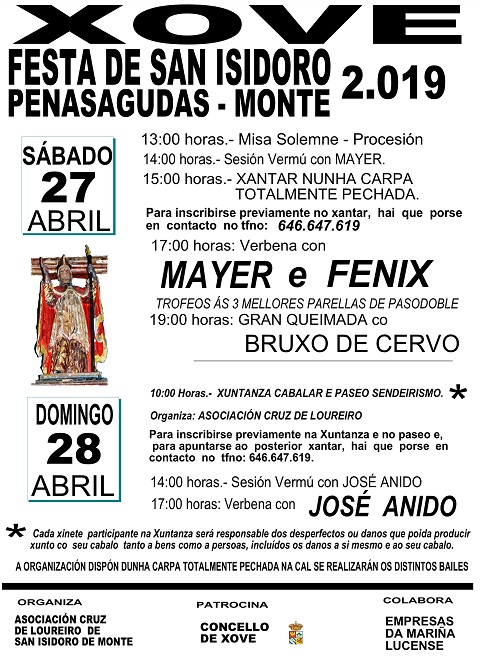 XOVE

FESTA DE SAN ISIDORO
PENASAGUDAS - MONTE
2.019

SÁBADO
27
ABRIL

13:00 horas.- Misa Solemne - Procesión
14:00 horas.- Sesión Vermú con MAYER.
15:00 horas.- XANTAR NUNHA CARPA TOTALMENTE PECHADA.

Para inscribirse previamente no xantar, hai que porse en contacto no tfno: 646.647.619

17:00 horas: Verbena con

MAYER e FENIX

TROFEOS ÁS 3 MELLORES PARELLAS DE PASODOBLE

19:00 horas: GRAN QUEIMADA co

BRUXO DE CERVO

DOMINGO
28
ABRIL

10:00 Horas.- XUNTANZA CABALAR E PASEO SENDEIRISMO. *

Organiza: ASOCIACIÓN CRUZ DE LOUREIRO

Para inscribirse previamente na Xuntanza e no paseo e, para apuntarse ao posterior xantar, hai que porse en contacto no tfno: 646.647.619.

14:00 horas.- Sesión Vermú con JOSÉ ANIDO
17:00 horas: Verbena con JOSÉ ANIDO

* Cada xinete participante na Xuntanza será responsable dos desperfectos ou danos que poida producir xunto co seu cabalo tanto a bens como a persoas, incluídos os danos a si mesmo e ao seu cabalo.

A ORGANIZACIÓN DISPÓN DUNHA CARPA TOTALMENTE PECHADA NA CAL SE REALIZARÁN OS DISTINTOS BAILES

ORGANIZA
ASOCIACIÓN CRUZ DE LOUREIRO DE SAN ISIDORO DE MONTE

PATROCINA
CONCELLO DE XOVE

COLABORA
EMPRESAS DA MARIÑA LUCENSE